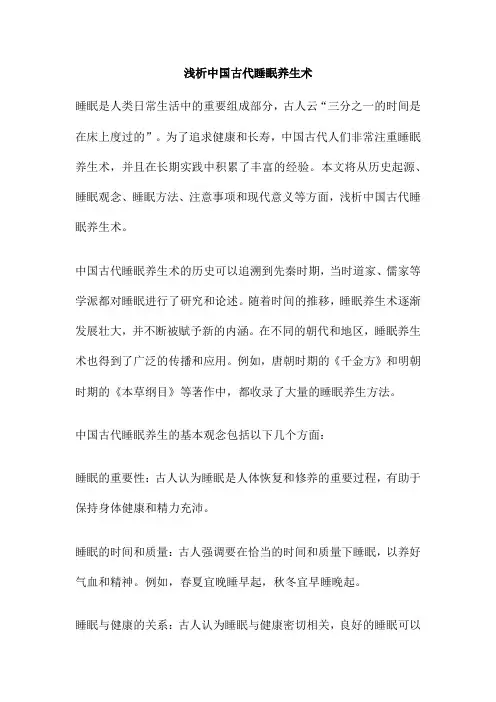 浅析中国古代睡眠养生术

睡眠是人类日常生活中的重要组成部分，古人云“三分之一的时间是在床上度过的”。为了追求健康和长寿，中国古代人们非常注重睡眠养生术，并且在长期实践中积累了丰富的经验。本文将从历史起源、睡眠观念、睡眠方法、注意事项和现代意义等方面，浅析中国古代睡眠养生术。

中国古代睡眠养生术的历史可以追溯到先秦时期，当时道家、儒家等学派都对睡眠进行了研究和论述。随着时间的推移，睡眠养生术逐渐发展壮大，并不断被赋予新的内涵。在不同的朝代和地区，睡眠养生术也得到了广泛的传播和应用。例如，唐朝时期的《千金方》和明朝时期的《本草纲目》等著作中，都收录了大量的睡眠养生方法。

中国古代睡眠养生的基本观念包括以下几个方面：

睡眠的重要性：古人认为睡眠是人体恢复和修养的重要过程，有助于保持身体健康和精力充沛。

睡眠的时间和质量：古人强调要在恰当的时间和质量下睡眠，以养好气血和精神。例如，春夏宜晚睡早起，秋冬宜早睡晚起。

睡眠与健康的关系：古人认为睡眠与健康密切相关，良好的睡眠可以